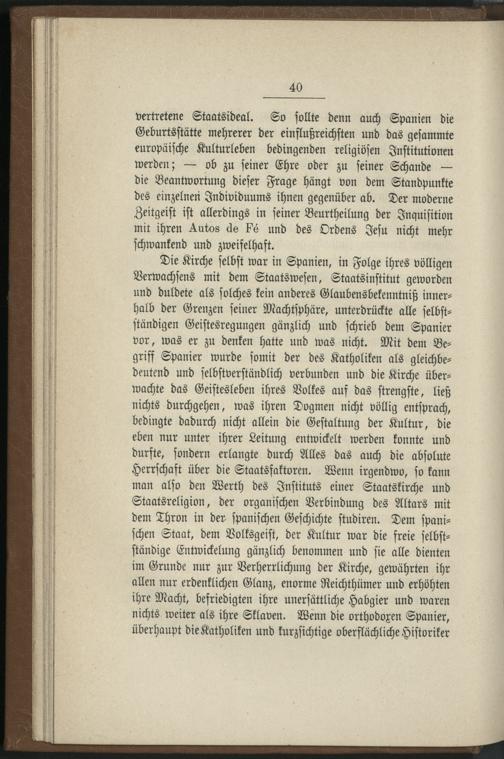 40

vertretene Staatsideal. So sollte denn auch Spanien die Geburtsstätte mehrerer der einflußreichsten und das gesammte europäische Kulturleben bedingenden religiösen Institutionen werden; — ob zu seiner Ehre oder zu seiner Schande — die Beantwortung dieser Frage hängt von dem Standpunkte des einzelnen Individuums ihnen gegenüber ab. Der moderne Zeitgeist ist allerdings in seiner Beurtheilung der Inquisition mit ihren Autos de Fé und des Ordens Jesu nicht mehr schwankend und zweifelhaft.

Die Kirche selbst war in Spanien, in Folge ihres völligen Verwachsens mit dem Staatswesen, Staatsinstitut geworden und duldete als solches kein anderes Glaubensbekenntniß innerhalb der Grenzen seiner Machtsphäre, unterdrückte alle selbstständigen Geistesregungen gänzlich und schrieb dem Spanier vor, was er zu denken hatte und was nicht. Mit dem Begriff Spanier wurde somit der des Katholiken als gleichbedeutend und selbstverständlich verbunden und die Kirche überwachte das Geistesleben ihres Volkes auf das strengste, ließ nichts durchgehen, was ihren Dogmen nicht völlig entsprach, bedingte dadurch nicht allein die Gestaltung der Kultur, die eben nur unter ihrer Leitung entwickelt werden konnte und durfte, sondern erlangte durch Alles das auch die absolute Herrschaft über die Staatsfaktoren. Wenn irgendwo, so kann man also den Werth des Instituts einer Staatskirche und Staatsreligion, der organischen Verbindung des Altars mit dem Thron in der spanischen Geschichte studiren. Dem spanischen Staat, dem Volksgeist, der Kultur war die freie selbstständige Entwickelung gänzlich benommen und sie alle dienten im Grunde nur zur Verherrlichung der Kirche, gewährten ihr allen nur erdenklichen Glanz, enorme Reichthümer und erhöhten ihre Macht, befriedigten ihre unersättliche Habgier und waren nichts weiter als ihre Sklaven. Wenn die orthodoxen Spanier, überhaupt die Katholiken und kurzsichtige oberflächliche Historiker